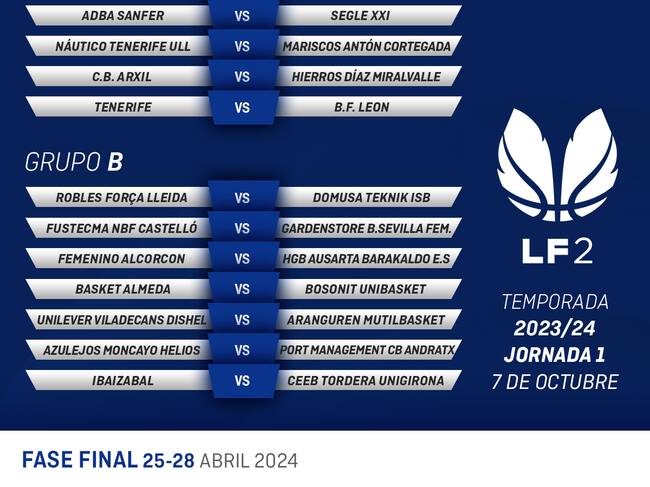 ADBA SANFER VS SEGLE XXI

NÁUTICO TENERIFE ULL VS MARISCOS ANTÓN CORTEGADA

C.B. ARXIL VS HIERROS DÍAZ MIRALVALLE

TENERIFE VS B.F. LEON

GRUPO B

ROBLES FORÇA LLEIDA VS DOMUSA TEKNIK ISB

FUSTECMA NBF CASTELLÓ VS GARDENSTORE B.SEVILLA FEM.

FEMENINO ALCORCON VS HGB AUSARTA BARAKALDO E.S

BASKET ALMEDA VS BOSONIT UNIBASKET

UNILEVER VILADECANS DISHEL VS ARANGUREN MUTILBASKET

AZULEJOS MONCAYO HELIOS VS PORT MANAGEMENT CB ANDRATX

IBAIZABAL VS CEEB TORDERA UNIGIRONA

LF2

TEMPORADA
2023/24
JORNADA 1
7 DE OCTUBRE

FASE FINAL 25-28 ABRIL 2024